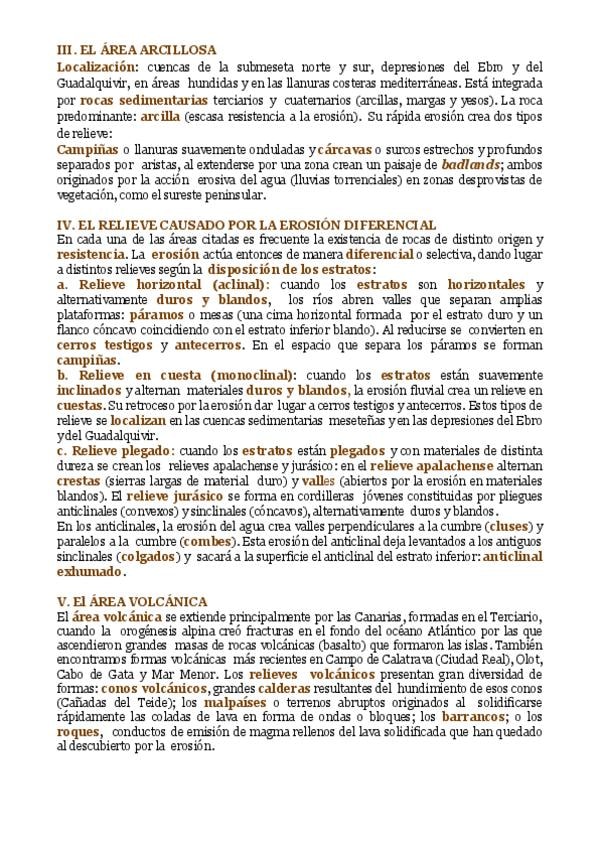 III. EL ÁREA ARCILLOSA
Localización: cuencas de la submeseta norte y sur, depresiones del Ebro y del Guadalquivir, en áreas hundidas y en las llanuras costeras mediterráneas. Está integrada por rocas sedimentarias terciarios y cuaternarios (arcillas, margas y yesos). La roca predominante: arcilla (escasa resistencia a la erosión). Su rápida erosión crea dos tipos de relieve:
Campiñas o llanuras suavemente onduladas y cárcavas o surcos estrechos y profundos separados por aristas, al extenderse por una zona crean un paisaje de badlands; ambos originados por la acción erosiva del agua (lluvias torrenciales) en zonas desprovistas de vegetación, como el sureste peninsular.

IV. EL RELIEVE CAUSADO POR LA EROSIÓN DIFERENCIAL
En cada una de las áreas citadas es frecuente la existencia de rocas de distinto origen y resistencia. La erosión actúa entonces de manera diferencial o selectiva, dando lugar a distintos relieves según la disposición de los estratos:
a. Relieve horizontal (aclinal): cuando los estratos son horizontales y alternativamente duros y blandos, los ríos abren valles que separan amplias plataformas: páramos o mesas (una cima horizontal formada por el estrato duro y un flanco cóncavo coincidiendo con el estrato inferior blando). Al reducirse se convierten en cerros testigos y antecerros. En el espacio que separa los páramos se forman campiñas.
b. Relieve en cuesta (monoclinal): cuando los estratos están suavemente inclinados y alternan materiales duros y blandos, la erosión fluvial crea un relieve en cuestas. Su retroceso por la erosión dar lugar a cerros testigos y antecerros. Estos tipos de relieve se localizan en las cuencas sedimentarias meseteñas y en las depresiones del Ebro y del Guadalquivir.
c. Relieve plegado: cuando los estratos están plegados y con materiales de distinta dureza se crean los relieves apalachense y jurásico: en el relieve apalachense alternan crestas (sierras largas de material duro) y valles (abiertos por la erosión en materiales blandos). El relieve jurásico se forma en cordilleras jóvenes constituidas por pliegues anticlinales (convexos) y sinclinales (cóncavos), alternativamente duros y blandos.
En los anticlinales, la erosión del agua crea valles perpendiculares a la cumbre (cluses) y paralelos a la cumbre (combes). Esta erosión del anticlinal deja levantados a los antiguos sinclinales (colgados) y sacará a la superficie el anticlinal del estrato inferior: anticlinal exhumado.

V. El ÁREA VOLCÁNICA
El área volcánica se extiende principalmente por las Canarias, formadas en el Terciario, cuando la orogénesis alpina creó fracturas en el fondo del océano Atlántico por las que ascendieron grandes masas de rocas volcánicas (basalto) que formaron las islas. También encontramos formas volcánicas más recientes en Campo de Calatrava (Ciudad Real), Olot, Cabo de Gata y Mar Menor. Los relieves volcánicos presentan gran diversidad de formas: conos volcánicos, grandes calderas resultantes del hundimiento de esos conos (Cañadas del Teide); los malpaíses o terrenos abruptos originados al solidificarse rápidamente las coladas de lava en forma de ondas o bloques; los barrancos; o los roques, conductos de emisión de magma rellenos del lava solidificada que han quedado al descubierto por la erosión.